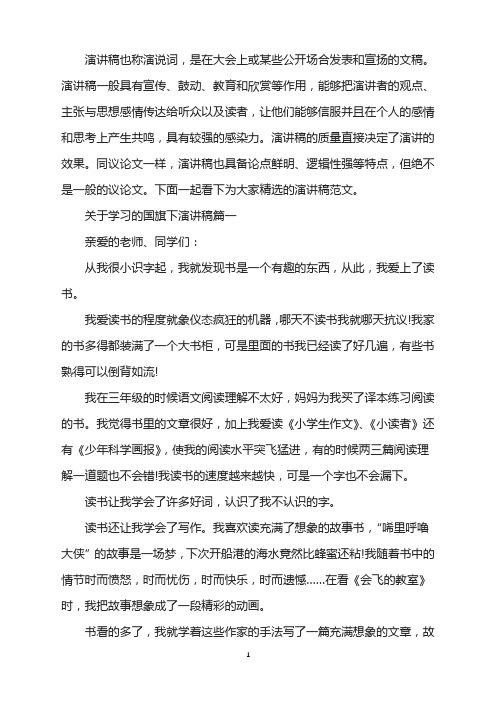 演讲稿也称演说词，是在大会上或某些公开场合发表和宣扬的文稿。演讲稿一般具有宣传、鼓动、教育和欣赏等作用，能够把演讲者的观点、主张与思想感情传达给听众以及读者，让他们能够信服并且在个人的感情和思考上产生共鸣，具有较强的感染力。演讲稿的质量直接决定了演讲的效果。同议论文一样，演讲稿也具备论点鲜明、逻辑性强等特点，但绝不是一般的议论文。下面一起看下为大家精选的演讲稿范文。

关于学习的国旗下演讲稿篇一

亲爱的老师、同学们：

从我很小识字起，我就发现书是一个有趣的东西，从此，我爱上了读书。

我爱读书的程度就象仪态疯狂的机器，哪天不读书我就哪天抗议!我家的书多得都装满了一个大书柜，可是里面的书我已经读了好几遍，有些书熟得可以倒背如流!

我在三年级的时候语文阅读理解不太好，妈妈为我买了译本练习阅读的书。我觉得书里的文章很好，加上我爱读《小学生作文》、《小读者》还有《少年科学画报》，使我的阅读水平突飞猛进，有的时候两三篇阅读理解一道题也不会错!我读书的速度越来越快，可是一个字也不会漏下。

读书让我学会了许多好词，认识了我不认识的字。

读书还让我学会了写作。我喜欢读充满了想象的故事书，“唏里呼噜大侠”的故事是一场梦，下次开船港的海水竟然比蜂蜜还粘!我随着书中的情节时而愤怒，时而忧伤，时而快乐，时而遗憾……在看《会飞的教室》时，我把故事想象成了一段精彩的动画。

书看的多了，我就学着这些作家的手法写了一篇充满想象的文章，故

1